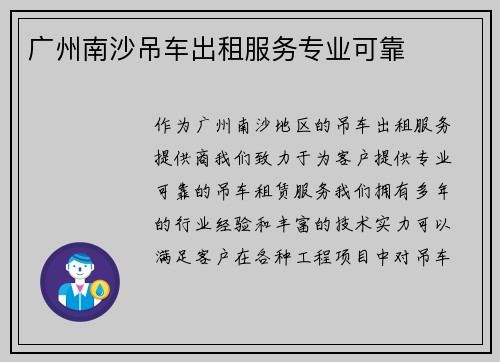 广州南沙吊车出租服务专业可靠

作为广州南沙地区的吊车出租服务提供商我们致力于为客户提供专业可靠的吊车租赁服务我们拥有多年的行业经验和丰富的技术实力可以满足客户在各种工程项目中对吊车